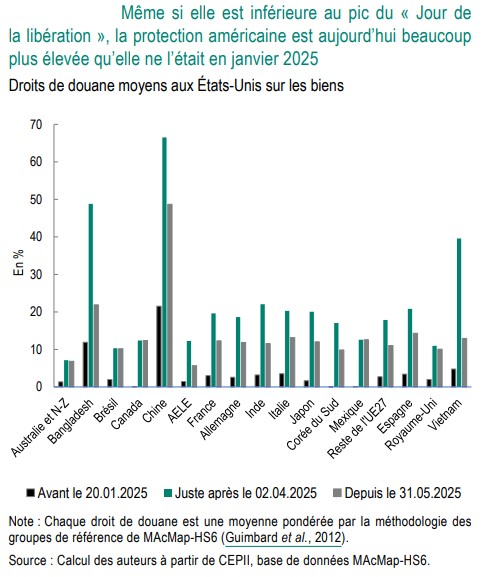 Même si elle est inférieure au pic du « Jour de la libération », la protection américaine est aujourd'hui beaucoup plus élevée qu'elle ne l'était en janvier 2025

Droits de douane moyens aux États-Unis sur les biens

70
60
50
40
30
20
10
0

En %

Australie et N-Z
Bangladesh
Brésil
Canada
Chine
AELE
France
Allemagne
Inde
Italie
Japon
Corée du Sud
Mexique
Reste de l'UE27
Espagne
Royaume-Uni
Vietnam

Avant le 20.01.2025 Juste après le 02.04.2025 Depuis le 31.05.2025

Note : Chaque droit de douane est une moyenne pondérée par la méthodologie des groupes de référence de MAcMap-HS6 (Guimbard et al., 2012).

Source : Calcul des auteurs à partir de CEPII, base de données MAcMap-HS6.